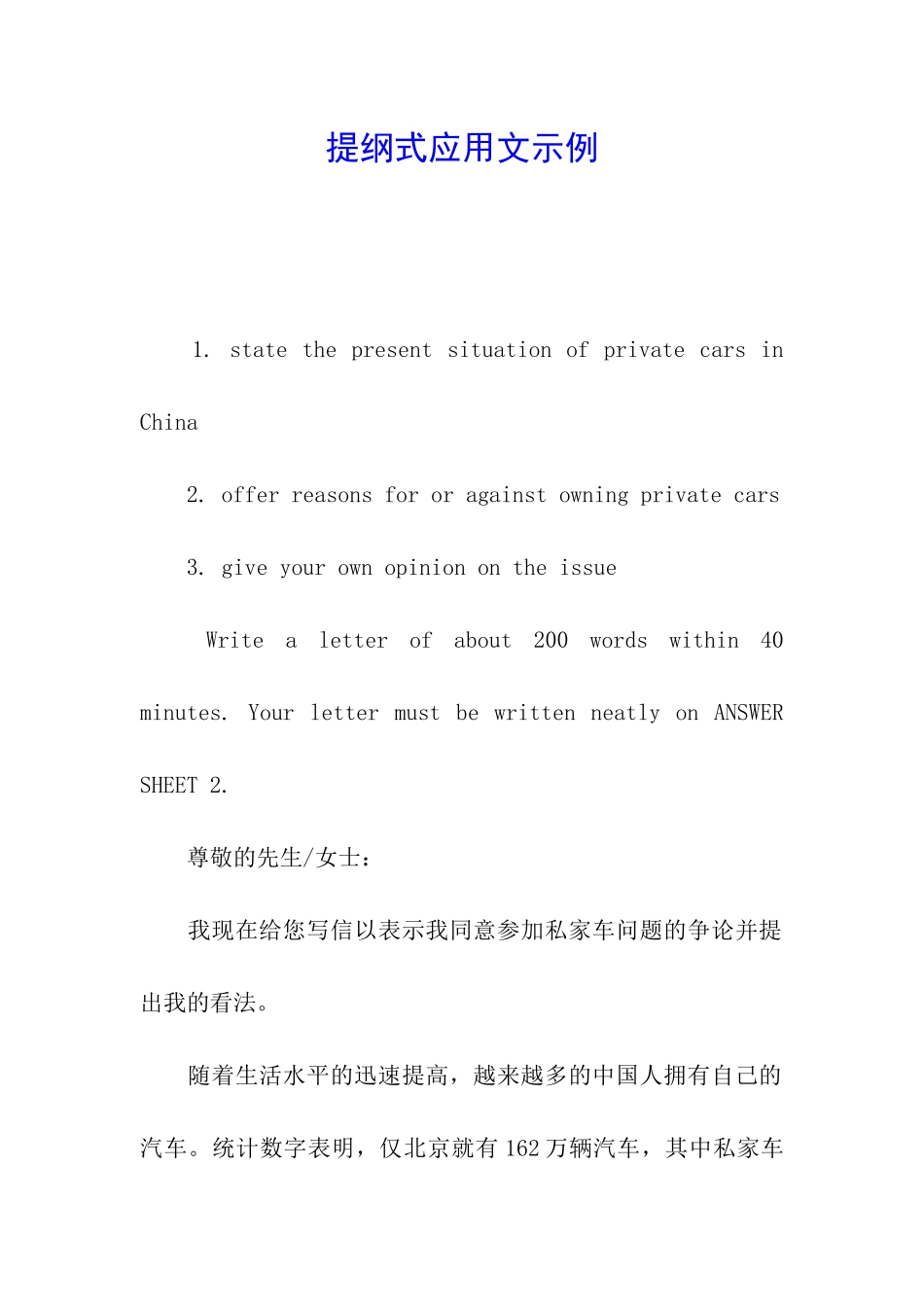 提纲式应用文示例

1. state the present situation of private cars in China

2. offer reasons for or against owning private cars

3. give your own opinion on the issue

Write a letter of about 200 words within 40 minutes. Your letter must be written neatly on ANSWER SHEET 2.

尊敬的先生/女士：

我现在给您写信以表示我同意参加私家车问题的争论并提出我的看法。

随着生活水平的迅速提高，越来越多的中国人拥有自己的汽车。统计数字表明，仅北京就有162万辆汽车，其中私家车